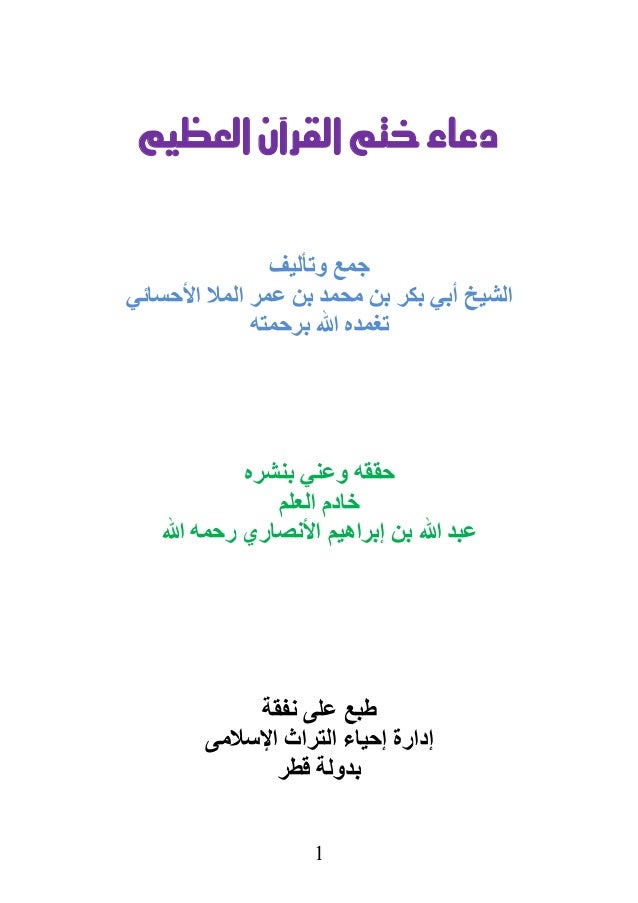 دعاء ختم القرآن العظيم

جمع وتأليف
الشيخ أبي بكر بن محمد بن عمر الملا الأحسائي
تغمده الله برحمته

حققه وعني بنشره
خادم العلم
عبد الله بن إبراهيم الأنصاري رحمه الله

طبع على نفقة
إدارة إحياء التراث الإسلامى
بدولة قطر

1